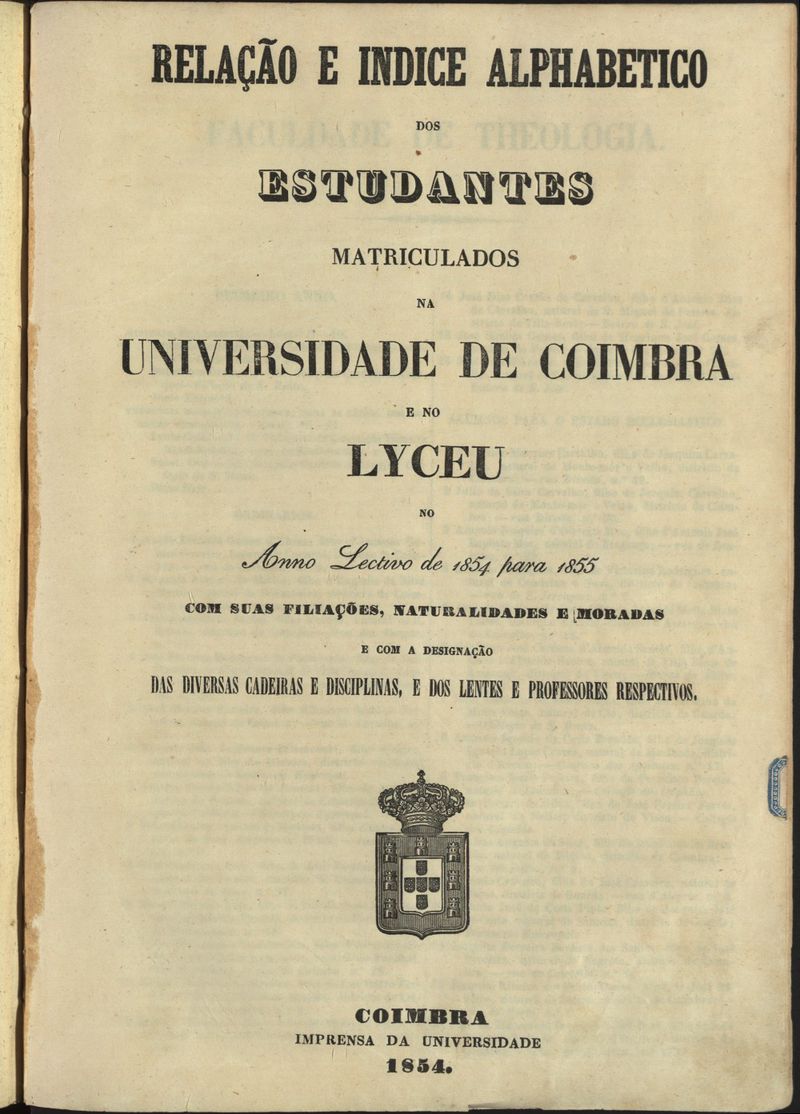 RELAÇÃO E INDICE ALPHABETICO

DOS

ESTUDANTES

MATRICULADOS

NA

UNIVERSIDADE DE COIMBRA

E NO

LYCEU

NO

Anno Lectivo de 1854 para 1855

COM SUAS FILIAÇÕES, NATURALIDADES E MORADAS

E COM A DESIGNAÇÃO

DAS DIVERSAS CADEIRAS E DISCIPLINAS, E DOS LENTES E PROFESSORES RESPECTIVOS.

COIMBRA
IMPRENSA DA UNIVERSIDADE
1854.